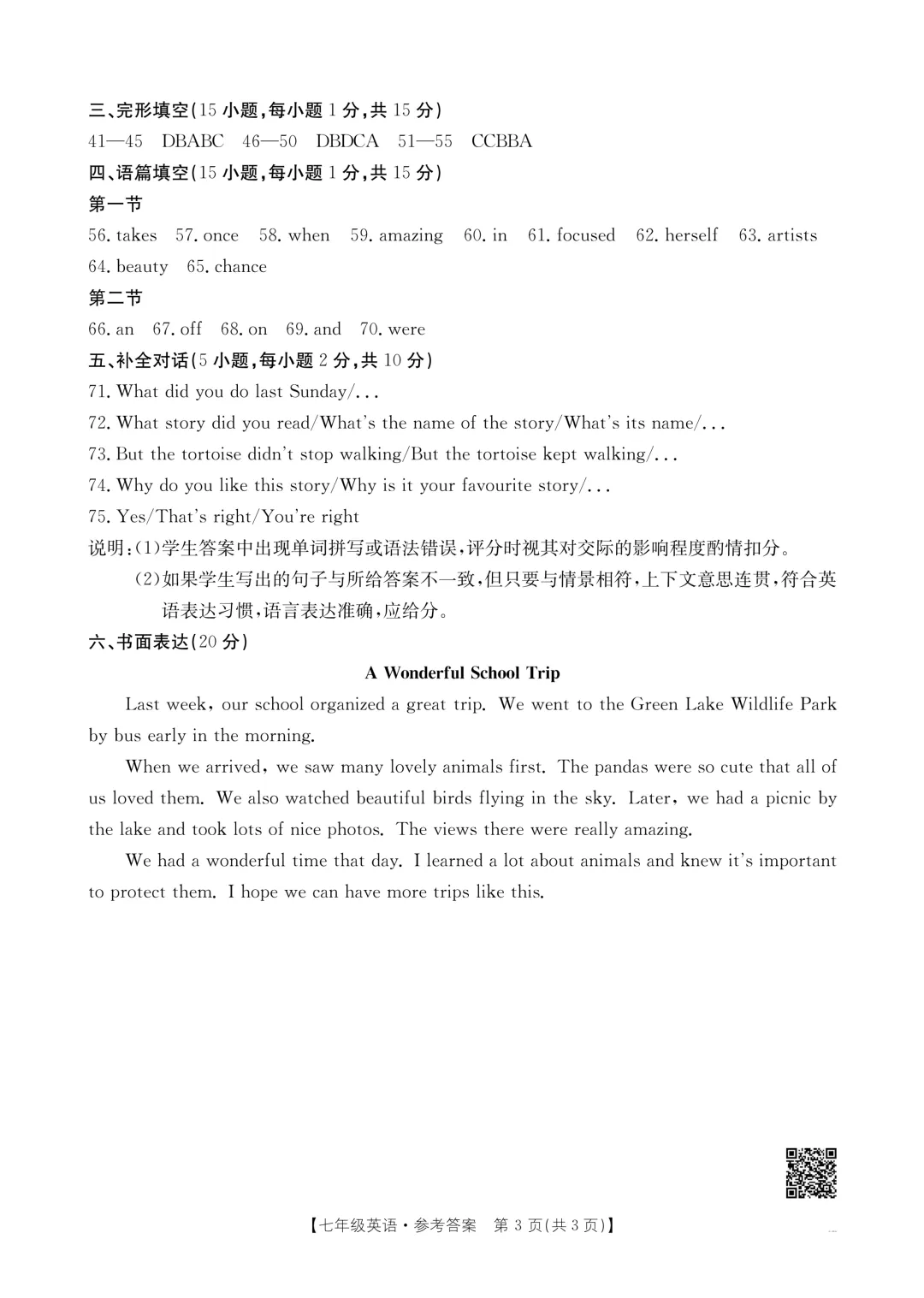 三、完形填空(15 小题,每小题 1 分,共 15 分)
41—45 DBABC 46—50 DBDCA 51—55 CCBBA
四、语篇填空(15 小题,每小题 1 分,共 15 分)
第一节
56. takes 57. once 58. when 59. amazing 60. in 61. focused 62. herself 63. artists 64. beauty 65. chance
第二节
66. an 67. off 68. on 69. and 70. were
五、补全对话(5 小题,每小题 2 分,共 10 分)
71. What did you do last Sunday/...
72. What story did you read/What's the name of the story/What's its name/...
73. But the tortoise didn't stop walking/But the tortoise kept walking/...
74. Why do you like this story/Why is it your favourite story/...
75. Yes/That's right/You're right
说明:(1)学生答案中出现单词拼写或语法错误,评分时视其对交际的影响程度酌情扣分。
(2)如果学生写出的句子与所给答案不一致,但只要与情景相符,上下文意思连贯,符合英语表达习惯,语言表达准确,应给分。
六、书面表达(20 分)
A Wonderful School Trip
Last week, our school organized a great trip. We went to the Green Lake Wildlife Park by bus early in the morning.
When we arrived, we saw many lovely animals first. The pandas were so cute that all of us loved them. We also watched beautiful birds flying in the sky. Later, we had a picnic by the lake and took lots of nice photos. The views there were really amazing.
We had a wonderful time that day. I learned a lot about animals and knew it's important to protect them. I hope we can have more trips like this.
【七年级英语·参考答案 第 3 页(共 3 页)】